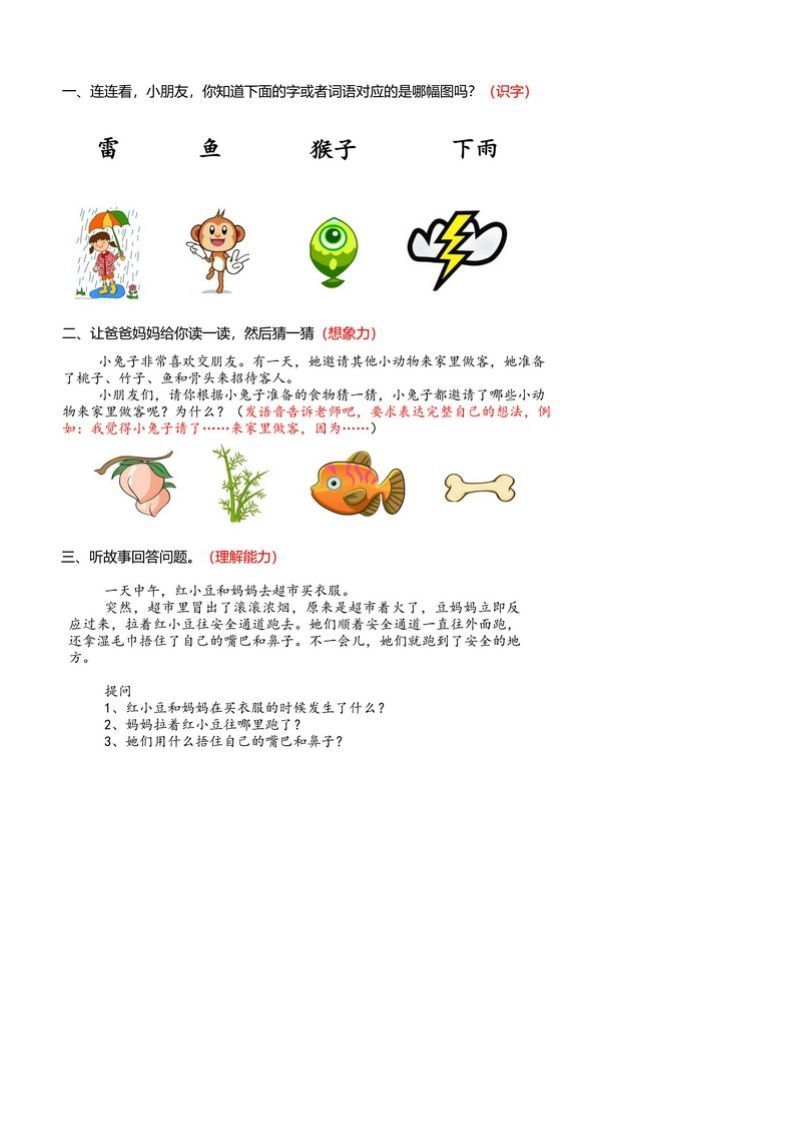 一、连连看，小朋友，你知道下面的字或者词语对应的是哪幅图吗？（识字）

雷　　鱼　　猴子　　下雨

二、让爸爸妈妈给你读一读，然后猜一猜（想象力）

小兔子非常喜欢交朋友。有一天，她邀请其他小动物来家里做客，她准备了桃子、竹子、鱼和骨头来招待客人。

小朋友们，请你根据小兔子准备的食物猜一猜，小兔子都邀请了哪些小动物来家里做客呢？为什么？（发语音告诉老师吧，要求表达完整自己的想法，例如：我觉得小兔子请了……来家里做客，因为……）

三、听故事回答问题。（理解能力）

一天中午，红小豆和妈妈去超市买衣服。

突然，超市里冒出了滚滚浓烟，原来是超市着火了，豆妈妈立即反应过来，拉着红小豆往安全通道跑去。她们顺着安全通道一直往外面跑，还拿湿毛巾捂住了自己的嘴巴和鼻子。不一会儿，她们就跑到了安全的地方。

提问
1、红小豆和妈妈在买衣服的时候发生了什么？
2、妈妈拉着红小豆往哪里跑了？
3、她们用什么捂住自己的嘴巴和鼻子？